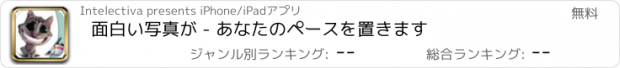 Intelectiva presents iPhone/iPadアプリ

無料

面白い写真が - あなたのペースを置きます

ジャンル別ランキング: --

総合ランキング: --